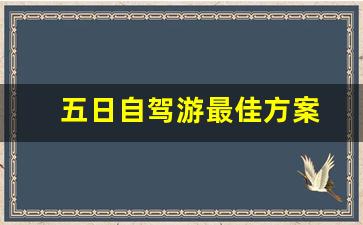 五日自驾游最佳方案